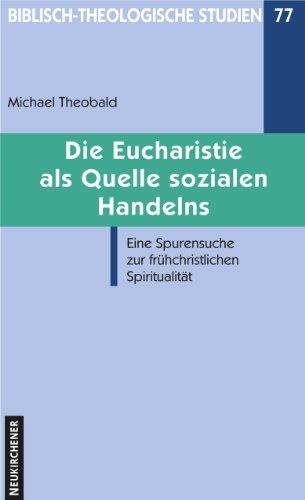 BIBLISCH-THEOLOGISCHE STUDIEN 77

Michael Theobald

Die Eucharistie als Quelle sozialen Handelns

Eine Spurensuche zur frühchristlichen Spiritualität

NEUKIRCHENER